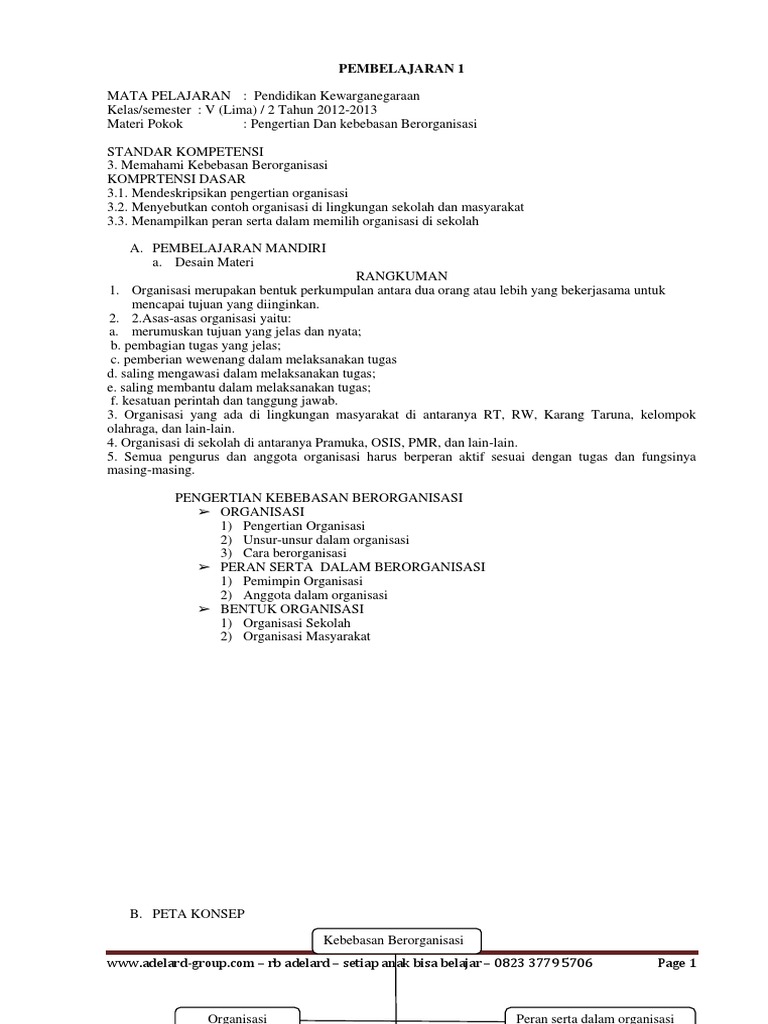 PEMBELAJARAN 1

MATA PELAJARAN : Pendidikan Kewarganegaraan
Kelas/semester : V (Lima) / 2 Tahun 2012-2013
Materi Pokok : Pengertian Dan kebebasan Berorganisasi

STANDAR KOMPETENSI
3. Memahami Kebebasan Berorganisasi
KOMPRTENSI DASAR
3.1. Mendeskripsikan pengertian organisasi
3.2. Menyebutkan contoh organisasi di lingkungan sekolah dan masyarakat
3.3. Menampilkan peran serta dalam memilih organisasi di sekolah

A. PEMBELAJARAN MANDIRI
a. Desain Materi
RANGKUMAN
1. Organisasi merupakan bentuk perkumpulan antara dua orang atau lebih yang bekerjasama untuk mencapai tujuan yang diinginkan.
2. 2.Asas-asas organisasi yaitu:
a. merumuskan tujuan yang jelas dan nyata;
b. pembagian tugas yang jelas;
c. pemberian wewenang dalam melaksanakan tugas
d. saling mengawasi dalam melaksanakan tugas;
e. saling membantu dalam melaksanakan tugas;
f. kesatuan perintah dan tanggung jawab.
3. Organisasi yang ada di lingkungan masyarakat di antaranya RT, RW, Karang Taruna, kelompok olahraga, dan lain-lain.
4. Organisasi di sekolah di antaranya Pramuka, OSIS, PMR, dan lain-lain.
5. Semua pengurus dan anggota organisasi harus berperan aktif sesuai dengan tugas dan fungsinya masing-masing.

PENGERTIAN KEBEBASAN BERORGANISASI
➢ ORGANISASI
1) Pengertian Organisasi
2) Unsur-unsur dalam organisasi
3) Cara berorganisasi
➢ PERAN SERTA DALAM BERORGANISASI
1) Pemimpin Organisasi
2) Anggota dalam organisasi
➢ BENTUK ORGANISASI
1) Organisasi Sekolah
2) Organisasi Masyarakat

B. PETA KONSEP

Kebebasan Berorganisasi

www.adelard-group.com – rb adelard – setiap anak bisa belajar – 0823 3779 5706 Page 1

Organisasi

Peran serta dalam organisasi